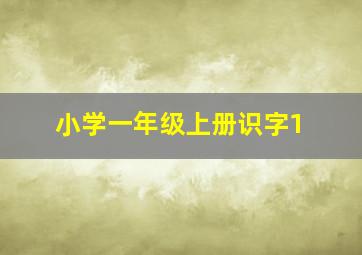 小学一年级上册识字1